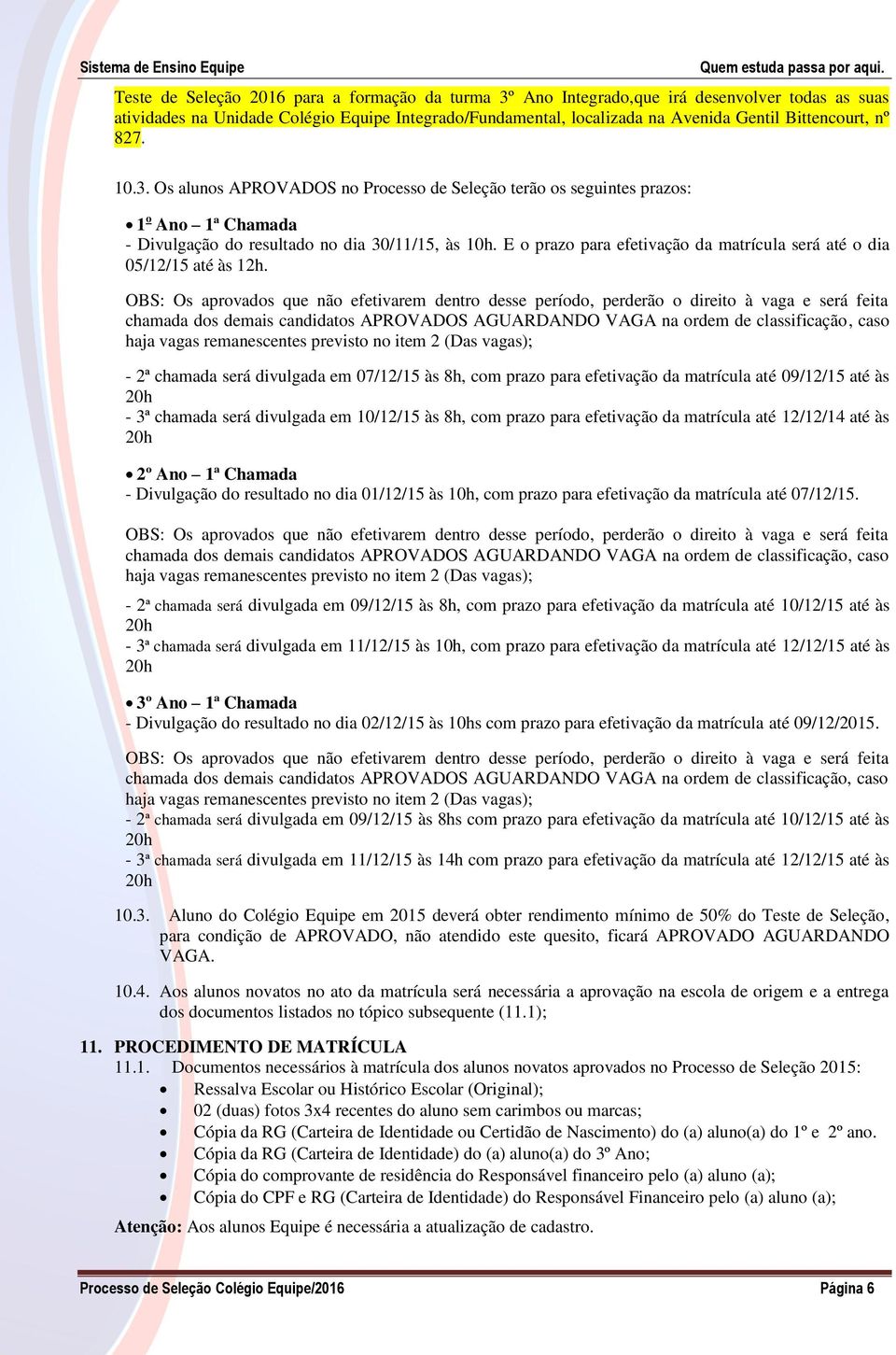 Sistema de Ensino Equipe

Quem estuda passa por aqui.

Teste de Seleção 2016 para a formação da turma 3º Ano Integrado,que irá desenvolver todas as suas atividades na Unidade Colégio Equipe Integrado/Fundamental, localizada na Avenida Gentil Bittencourt, nº 827.

10.3. Os alunos APROVADOS no Processo de Seleção terão os seguintes prazos:

• 1º Ano – 1ª Chamada
- Divulgação do resultado no dia 30/11/15, às 10h. E o prazo para efetivação da matrícula será até o dia 05/12/15 até às 12h.

OBS: Os aprovados que não efetivarem dentro desse período, perderão o direito à vaga e será feita chamada dos demais candidatos APROVADOS AGUARDANDO VAGA na ordem de classificação, caso haja vagas remanescentes previsto no item 2 (Das vagas);

- 2ª chamada será divulgada em 07/12/15 às 8h, com prazo para efetivação da matrícula até 09/12/15 até às 20h
- 3ª chamada será divulgada em 10/12/15 às 8h, com prazo para efetivação da matrícula até 12/12/14 até às 20h

• 2º Ano – 1ª Chamada
- Divulgação do resultado no dia 01/12/15 às 10h, com prazo para efetivação da matrícula até 07/12/15.

OBS: Os aprovados que não efetivarem dentro desse período, perderão o direito à vaga e será feita chamada dos demais candidatos APROVADOS AGUARDANDO VAGA na ordem de classificação, caso haja vagas remanescentes previsto no item 2 (Das vagas);

- 2ª chamada será divulgada em 09/12/15 às 8h, com prazo para efetivação da matrícula até 10/12/15 até às 20h
- 3ª chamada será divulgada em 11/12/15 às 10h, com prazo para efetivação da matrícula até 12/12/15 até às 20h

• 3º Ano – 1ª Chamada
- Divulgação do resultado no dia 02/12/15 às 10hs com prazo para efetivação da matrícula até 09/12/2015.

OBS: Os aprovados que não efetivarem dentro desse período, perderão o direito à vaga e será feita chamada dos demais candidatos APROVADOS AGUARDANDO VAGA na ordem de classificação, caso haja vagas remanescentes previsto no item 2 (Das vagas);
- 2ª chamada será divulgada em 09/12/15 às 8hs com prazo para efetivação da matrícula até 10/12/15 até às 20h
- 3ª chamada será divulgada em 11/12/15 às 14h com prazo para efetivação da matrícula até 12/12/15 até às 20h

10.3. Aluno do Colégio Equipe em 2015 deverá obter rendimento mínimo de 50% do Teste de Seleção, para condição de APROVADO, não atendido este quesito, ficará APROVADO AGUARDANDO VAGA.

10.4. Aos alunos novatos no ato da matrícula será necessária a aprovação na escola de origem e a entrega dos documentos listados no tópico subsequente (11.1);

11. PROCEDIMENTO DE MATRÍCULA
11.1. Documentos necessários à matrícula dos alunos novatos aprovados no Processo de Seleção 2015:
• Ressalva Escolar ou Histórico Escolar (Original);
• 02 (duas) fotos 3x4 recentes do aluno sem carimbos ou marcas;
• Cópia da RG (Carteira de Identidade ou Certidão de Nascimento) do (a) aluno(a) do 1º e 2º ano.
• Cópia da RG (Carteira de Identidade) do (a) aluno(a) do 3º Ano;
• Cópia do comprovante de residência do Responsável financeiro pelo (a) aluno (a);
• Cópia do CPF e RG (Carteira de Identidade) do Responsável Financeiro pelo (a) aluno (a);

Atenção: Aos alunos Equipe é necessária a atualização de cadastro.

Processo de Seleção Colégio Equipe/2016

Página 6